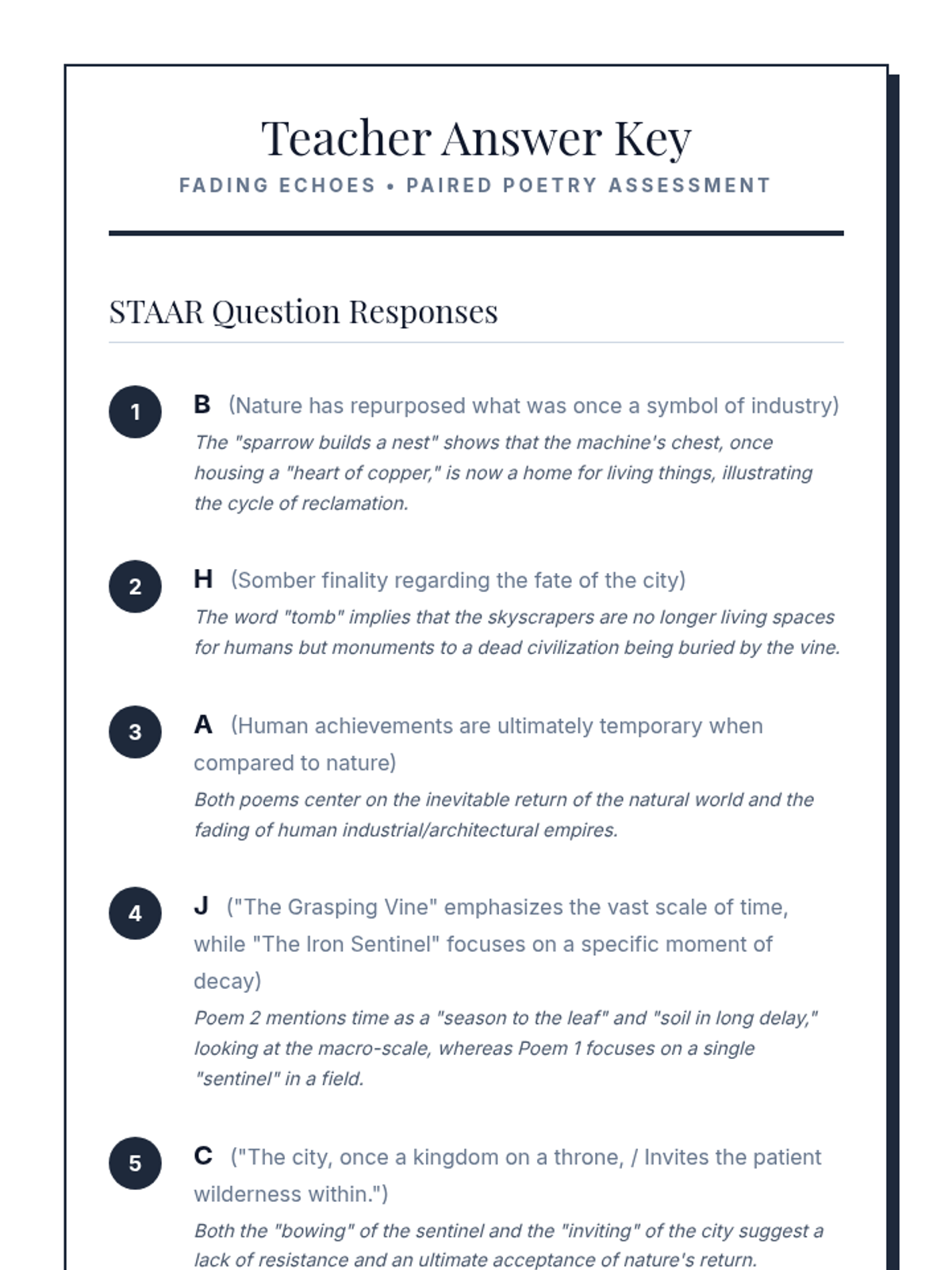 Teacher Answer Key

FADING ECHOES • PAIRED POETRY ASSESSMENT

STAAR Question Responses

1

B (Nature has repurposed what was once a symbol of industry)

The "sparrow builds a nest" shows that the machine's chest, once housing a "heart of copper," is now a home for living things, illustrating the cycle of reclamation.

2

H (Somber finality regarding the fate of the city)

The word "tomb" implies that the skyscrapers are no longer living spaces for humans but monuments to a dead civilization being buried by the vine.

3

A (Human achievements are ultimately temporary when compared to nature)

Both poems center on the inevitable return of the natural world and the fading of human industrial/architectural empires.

4

J ("The Grasping Vine" emphasizes the vast scale of time, while "The Iron Sentinel" focuses on a specific moment of decay)

Poem 2 mentions time as a "season to the leaf" and "soil in long delay," looking at the macro-scale, whereas Poem 1 focuses on a single "sentinel" in a field.

5

C ("The city, once a kingdom on a throne, / Invites the patient wilderness within.")

Both the "bowing" of the sentinel and the "inviting" of the city suggest a lack of resistance and an ultimate acceptance of nature's return.